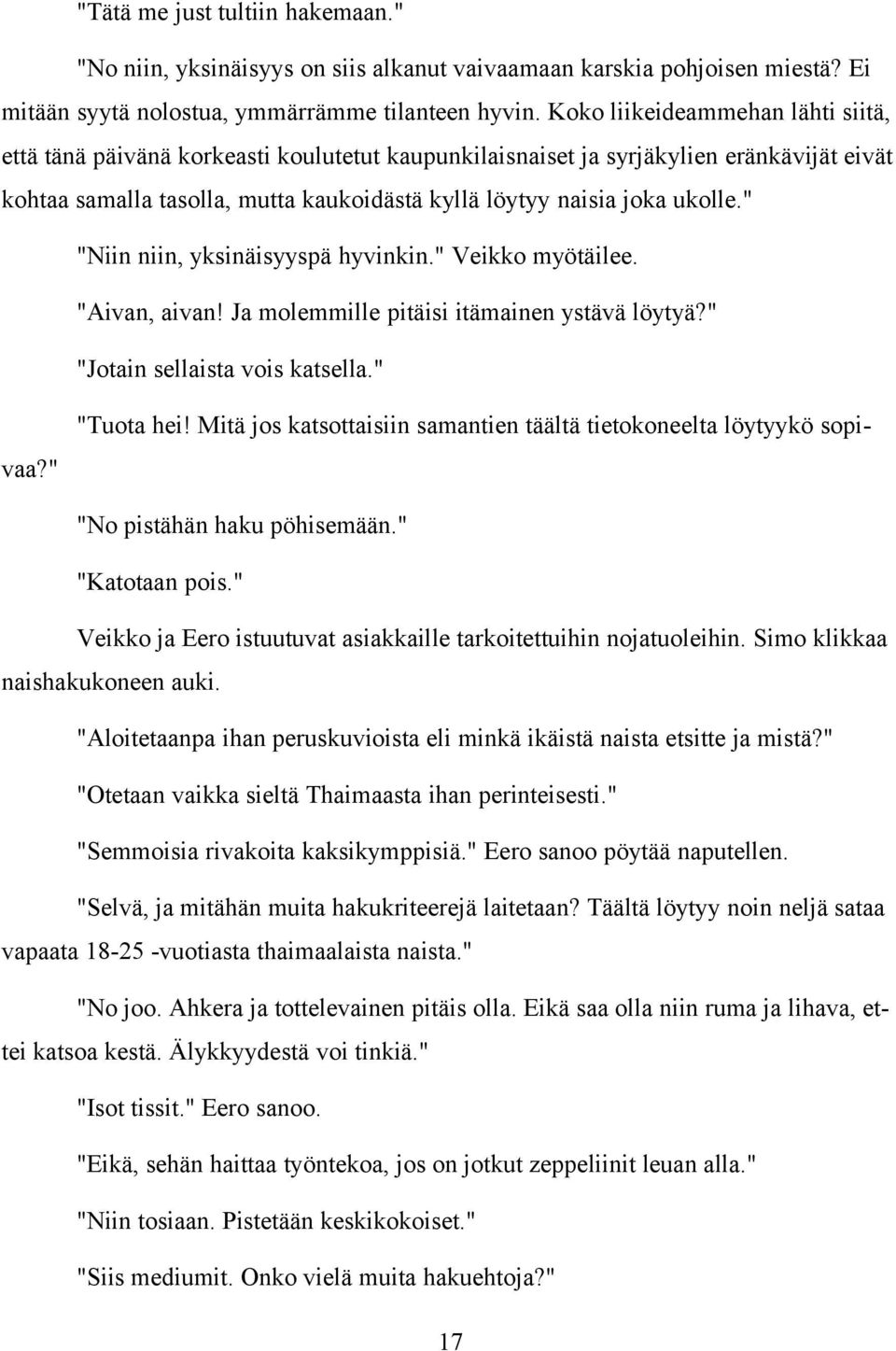 "Tätä me just tultiin hakemaan."

"No niin, yksinäisyys on siis alkanut vaivaamaan karskia pohjoisen miestä? Ei mitään syytä nolostua, ymmärrämme tilanteen hyvin. Koko liikeideammehan lähti siitä, että tänä päivänä korkeasti koulutetut kaupunkilaisnaiset ja syrjäkylien eränkävijät eivät kohtaa samalla tasolla, mutta kaukoidästä kyllä löytyy naisia joka ukolle."

"Niin niin, yksinäisyyspä hyvinkin." Veikko myötäilee.

"Aivan, aivan! Ja molemmille pitäisi itämainen ystävä löytyä?"

"Jotain sellaista vois katsella."

"Tuota hei! Mitä jos katsottaisiin samantien täältä tietokoneelta löytyykö sopivaa?"

"No pistähän haku pöhisemään."

"Katotaan pois."

Veikko ja Eero istuutuvat asiakkaille tarkoitettuihin nojatuoleihin. Simo klikkaa naishakukoneen auki.

"Aloitetaanpa ihan peruskuvioista eli minkä ikäistä naista etsitte ja mistä?"

"Otetaan vaikka sieltä Thaimaasta ihan perinteisesti."

"Semmoisia rivakoita kaksikymppisiä." Eero sanoo pöytää naputellen.

"Selvä, ja mitähän muita hakukriteerejä laitetaan? Täältä löytyy noin neljä sataa vapaata 18-25 -vuotiasta thaimaalaista naista."

"No joo. Ahkera ja tottelevainen pitäis olla. Eikä saa olla niin ruma ja lihava, ettei katsoa kestä. Älykkyydestä voi tinkiä."

"Isot tissit." Eero sanoo.

"Eikä, sehän haittaa työntekoa, jos on jotkut zeppeliinit leuan alla."

"Niin tosiaan. Pistetään keskikokoiset."

"Siis mediumit. Onko vielä muita hakuehtoja?"

17